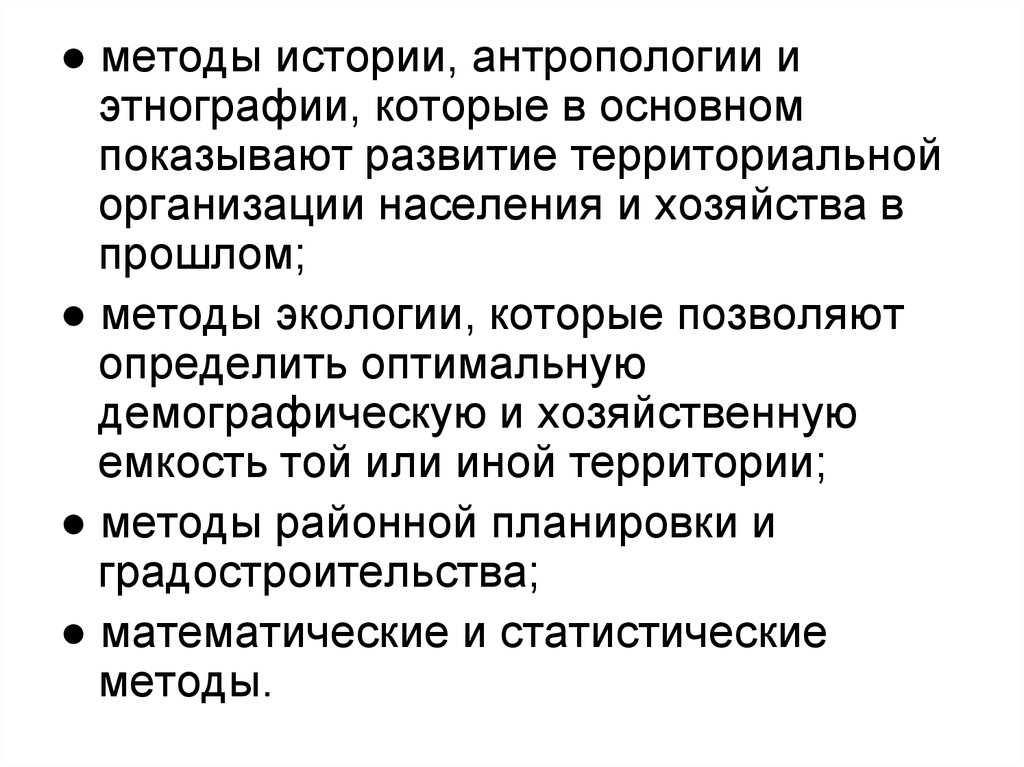 ● методы истории, антропологии и этнографии, которые в основном показывают развитие территориальной организации населения и хозяйства в прошлом;

● методы экологии, которые позволяют определить оптимальную демографическую и хозяйственную емкость той или иной территории;

● методы районной планировки и градостроительства;

● математические и статистические методы.